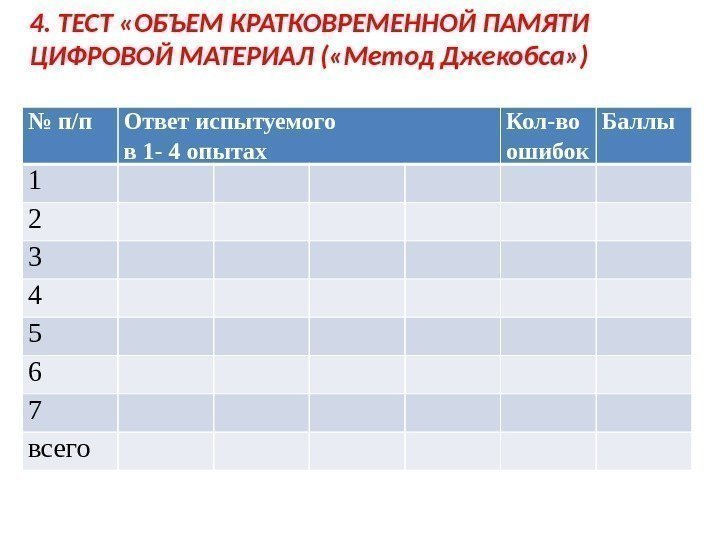 4. ТЕСТ «ОБЪЕМ КРАТКОВРЕМЕННОЙ ПАМЯТИ ЦИФРОВОЙ МАТЕРИАЛ («Метод Джекобса»)

| № п/п | Ответ испытуемого в 1- 4 опытах | | | | Кол-во ошибок | Баллы |
|---|---|---|---|---|---|---|
| 1 | | | | | | |
| 2 | | | | | | |
| 3 | | | | | | |
| 4 | | | | | | |
| 5 | | | | | | |
| 6 | | | | | | |
| 7 | | | | | | |
| всего | | | | | | |